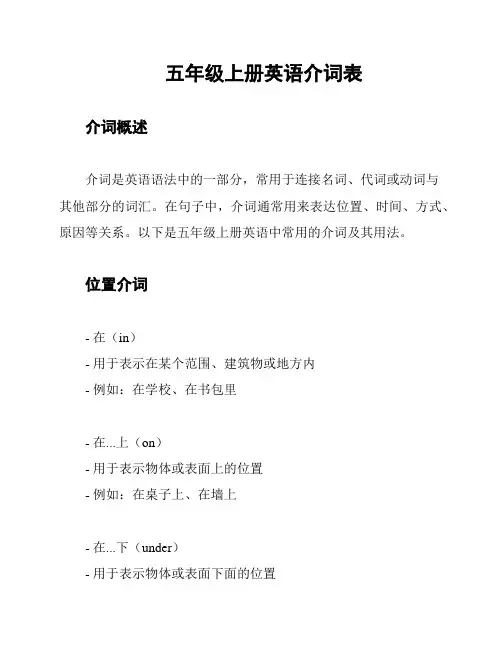 五年级上册英语介词表

介词概述

介词是英语语法中的一部分，常用于连接名词、代词或动词与其他部分的词汇。在句子中，介词通常用来表达位置、时间、方式、原因等关系。以下是五年级上册英语中常用的介词及其用法。

位置介词

- 在（in）
- 用于表示在某个范围、建筑物或地方内
- 例如：在学校、在书包里

- 在...上（on）
- 用于表示物体或表面上的位置
- 例如：在桌子上、在墙上

- 在...下（under）
- 用于表示物体或表面下面的位置